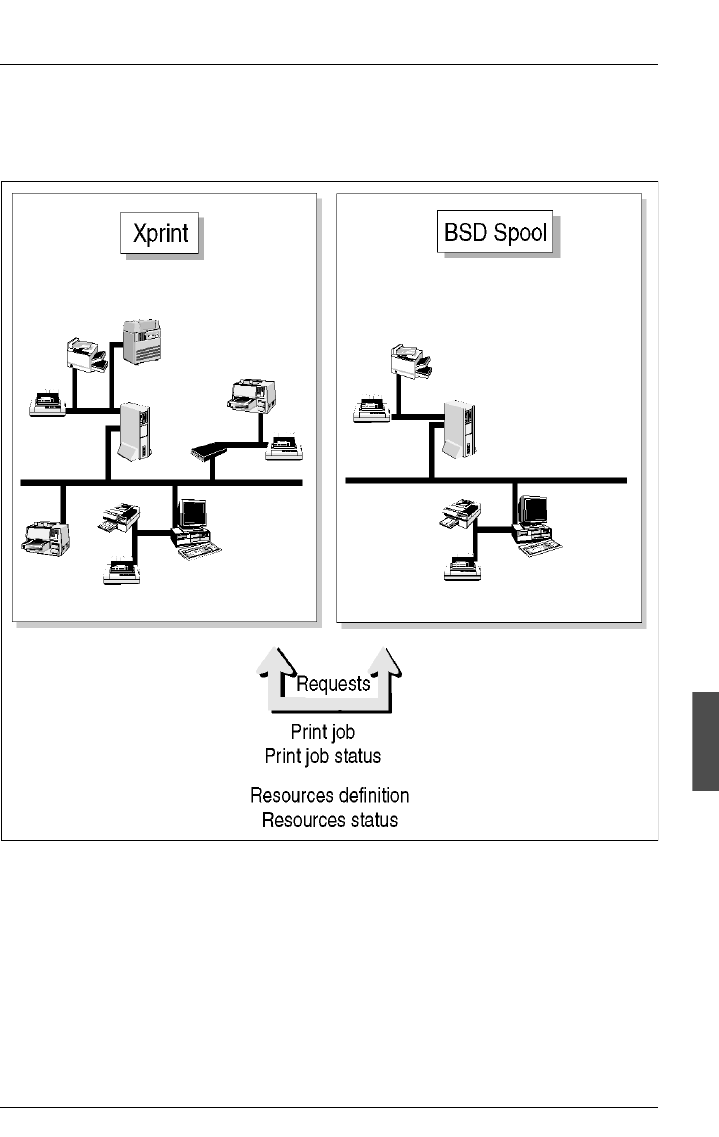 Xprint

BSD Spool

Requests

Print job
Print job status

Resources definition
Resources status